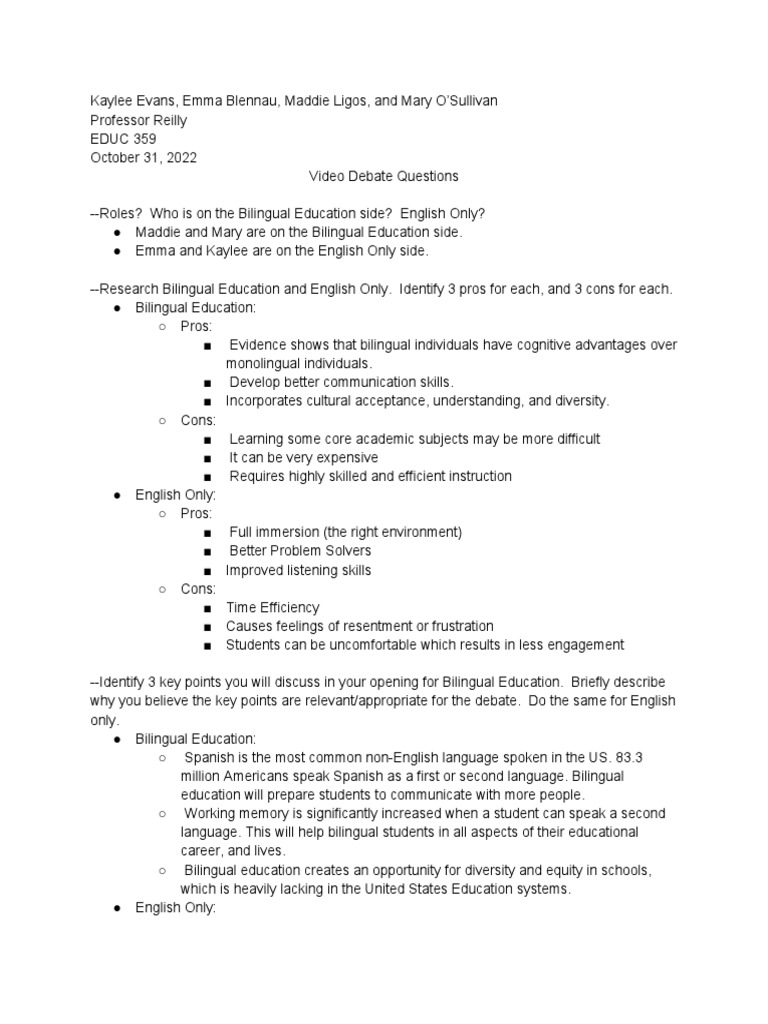 Kaylee Evans, Emma Blennau, Maddie Ligos, and Mary O'Sullivan
Professor Reilly
EDUC 359
October 31, 2022

Video Debate Questions

--Roles? Who is on the Bilingual Education side? English Only?
● Maddie and Mary are on the Bilingual Education side.
● Emma and Kaylee are on the English Only side.

--Research Bilingual Education and English Only. Identify 3 pros for each, and 3 cons for each.
● Bilingual Education:
○ Pros:
■ Evidence shows that bilingual individuals have cognitive advantages over monolingual individuals.
■ Develop better communication skills.
■ Incorporates cultural acceptance, understanding, and diversity.
○ Cons:
■ Learning some core academic subjects may be more difficult
■ It can be very expensive
■ Requires highly skilled and efficient instruction
● English Only:
○ Pros:
■ Full immersion (the right environment)
■ Better Problem Solvers
■ Improved listening skills
○ Cons:
■ Time Efficiency
■ Causes feelings of resentment or frustration
■ Students can be uncomfortable which results in less engagement

--Identify 3 key points you will discuss in your opening for Bilingual Education. Briefly describe why you believe the key points are relevant/appropriate for the debate. Do the same for English only.
● Bilingual Education:
○ Spanish is the most common non-English language spoken in the US. 83.3 million Americans speak Spanish as a first or second language. Bilingual education will prepare students to communicate with more people.
○ Working memory is significantly increased when a student can speak a second language. This will help bilingual students in all aspects of their educational career, and lives.
○ Bilingual education creates an opportunity for diversity and equity in schools, which is heavily lacking in the United States Education systems.
● English Only: